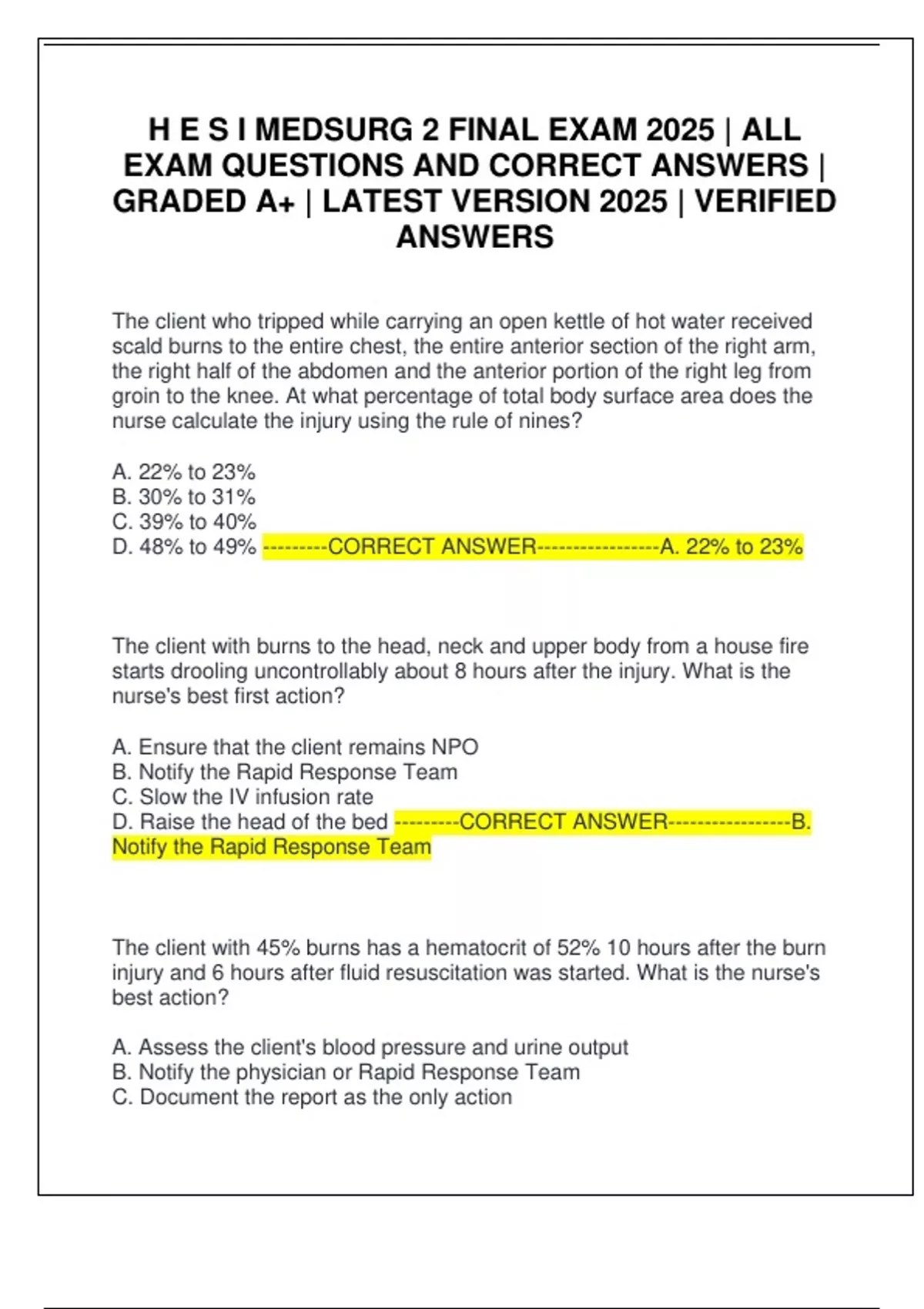 H E S I MEDSURG 2 FINAL EXAM 2025 | ALL EXAM QUESTIONS AND CORRECT ANSWERS | GRADED A+ | LATEST VERSION 2025 | VERIFIED ANSWERS

The client who tripped while carrying an open kettle of hot water received scald burns to the entire chest, the entire anterior section of the right arm, the right half of the abdomen and the anterior portion of the right leg from groin to the knee. At what percentage of total body surface area does the nurse calculate the injury using the rule of nines?

A. 22% to 23%
B. 30% to 31%
C. 39% to 40%
D. 48% to 49% ---------CORRECT ANSWER-----------------A. 22% to 23%

The client with burns to the head, neck and upper body from a house fire starts drooling uncontrollably about 8 hours after the injury. What is the nurse's best first action?

A. Ensure that the client remains NPO
B. Notify the Rapid Response Team
C. Slow the IV infusion rate
D. Raise the head of the bed ---------CORRECT ANSWER-----------------B. Notify the Rapid Response Team

The client with 45% burns has a hematocrit of 52% 10 hours after the burn injury and 6 hours after fluid resuscitation was started. What is the nurse's best action?

A. Assess the client's blood pressure and urine output
B. Notify the physician or Rapid Response Team
C. Document the report as the only action